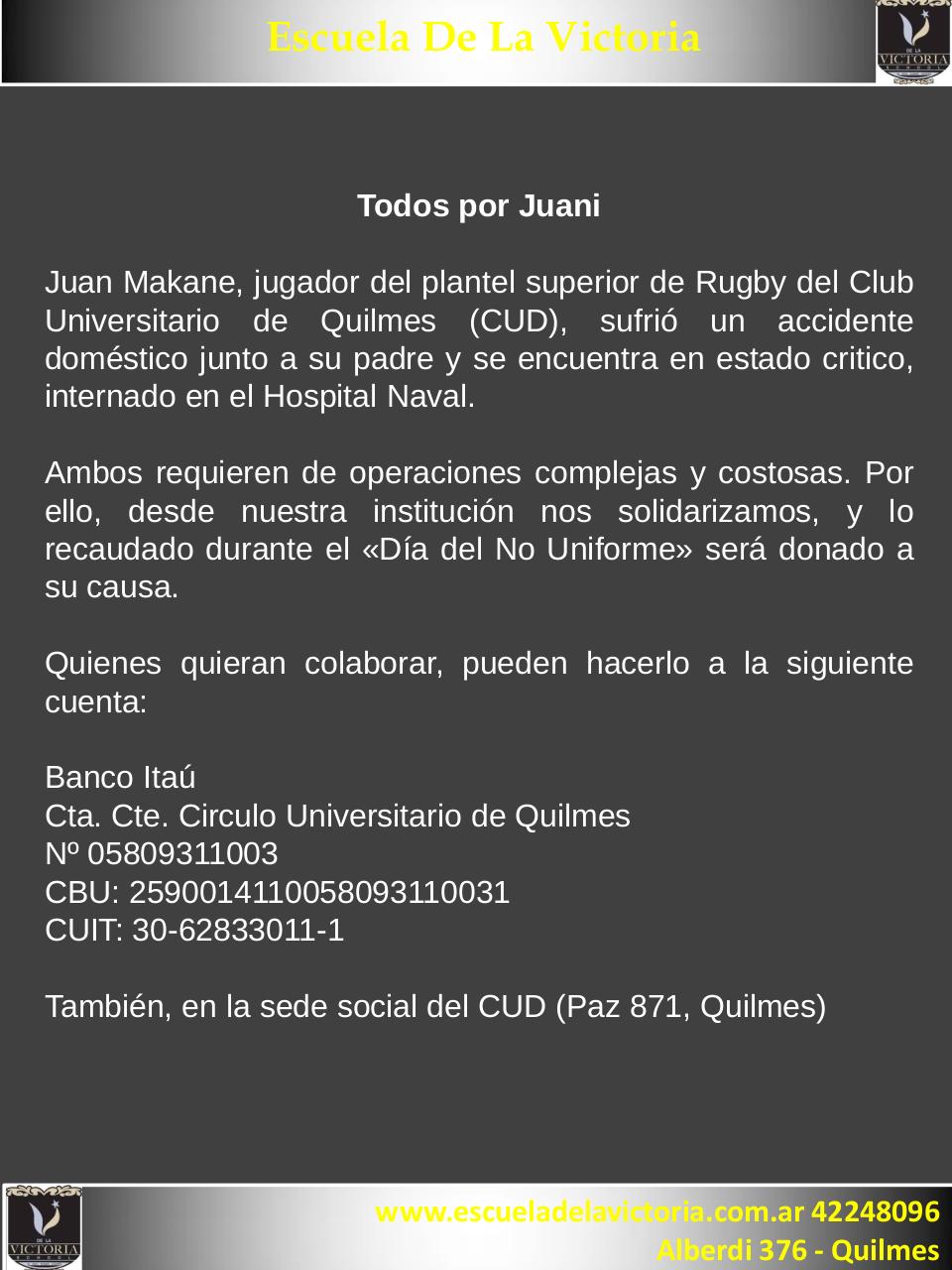 Escuela De La Victoria

DE LA VICTORIA SCHOOL

Todos por Juani

Juan Makane, jugador del plantel superior de Rugby del Club Universitario de Quilmes (CUD), sufrió un accidente doméstico junto a su padre y se encuentra en estado critico, internado en el Hospital Naval.

Ambos requieren de operaciones complejas y costosas. Por ello, desde nuestra institución nos solidarizamos, y lo recaudado durante el «Día del No Uniforme» será donado a su causa.

Quienes quieran colaborar, pueden hacerlo a la siguiente cuenta:

Banco Itaú
Cta. Cte. Circulo Universitario de Quilmes
Nº 05809311003
CBU: 2590014110058093110031
CUIT: 30-62833011-1

También, en la sede social del CUD (Paz 871, Quilmes)

DE LA VICTORIA SCHOOL

www.escueladelavictoria.com.ar 42248096
Alberdi 376 - Quilmes